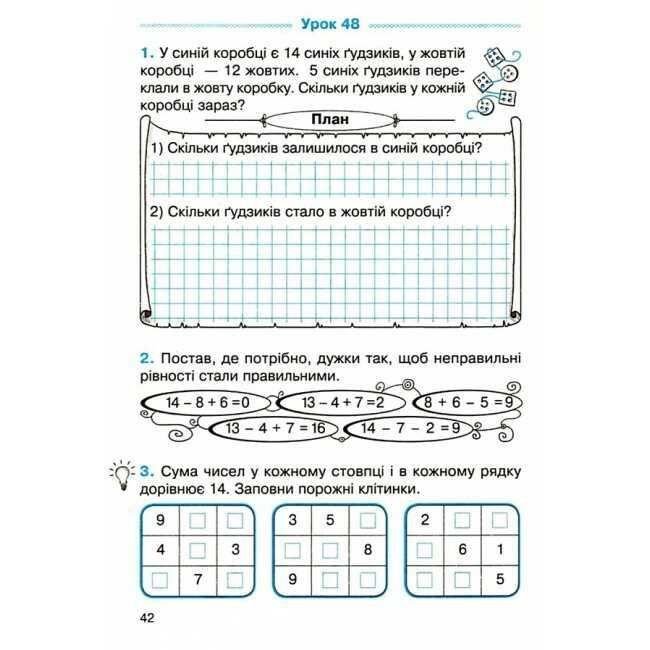 Урок 48

1. У синій коробці є 14 синіх ґудзиків, у жовтій коробці — 12 жовтих. 5 синіх ґудзиків переклали в жовту коробку. Скільки ґудзиків у кожній коробці зараз?

План

1) Скільки ґудзиків залишилося в синій коробці?

2) Скільки ґудзиків стало в жовтій коробці?

2. Постав, де потрібно, дужки так, щоб неправильні рівності стали правильними.

$14 - 8 + 6 = 0$ $13 - 4 + 7 = 2$ $8 + 6 - 5 = 9$

$13 - 4 + 7 = 16$ $14 - 7 - 2 = 9$

3. Сума чисел у кожному стовпці і в кожному рядку дорівнює 14. Заповни порожні клітинки.

| 9 | | |
|---|---|---|
| 4 | | 3 |
| | 7 | |

| 3 | 5 | |
|---|---|---|
| | | 8 |
| 9 | | |

| 2 | | |
|---|---|---|
| | 6 | 1 |
| | | 5 |

42